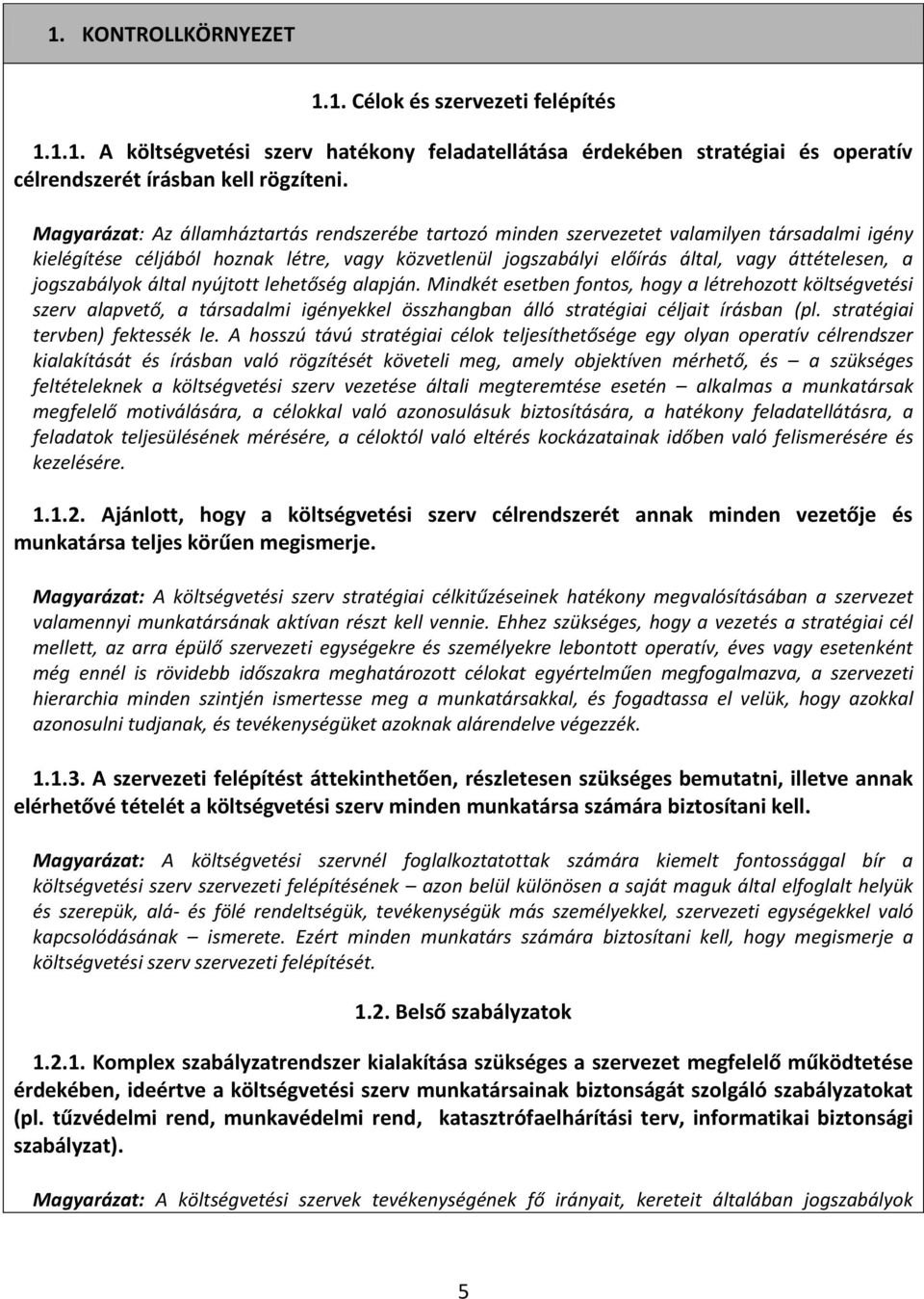 1. KONTROLLKÖRNYEZET

1.1. Célok és szervezeti felépítés

1.1.1. A költségvetési szerv hatékony feladatellátása érdekében stratégiai és operatív célrendszerét írásban kell rögzíteni.

Magyarázat: Az államháztartás rendszerébe tartozó minden szervezetet valamilyen társadalmi igény kielégítése céljából hoznak létre, vagy közvetlenül jogszabályi előírás által, vagy áttételesen, a jogszabályok által nyújtott lehetőség alapján. Mindkét esetben fontos, hogy a létrehozott költségvetési szerv alapvető, a társadalmi igényekkel összhangban álló stratégiai céljait írásban (pl. stratégiai tervben) fektessék le. A hosszú távú stratégiai célok teljesíthetősége egy olyan operatív célrendszer kialakítását és írásban való rögzítését követeli meg, amely objektíven mérhető, és – a szükséges feltételeknek a költségvetési szerv vezetése általi megteremtése esetén – alkalmas a munkatársak megfelelő motiválására, a célokkal való azonosulásuk biztosítására, a hatékony feladatellátásra, a feladatok teljesülésének mérésére, a céloktól való eltérés kockázatainak időben való felismerésére és kezelésére.

1.1.2. Ajánlott, hogy a költségvetési szerv célrendszerét annak minden vezetője és munkatársa teljes körűen megismerje.

Magyarázat: A költségvetési szerv stratégiai célkitűzéseinek hatékony megvalósításában a szervezet valamennyi munkatársának aktívan részt kell vennie. Ehhez szükséges, hogy a vezetés a stratégiai cél mellett, az arra épülő szervezeti egységekre és személyekre lebontott operatív, éves vagy esetenként még ennél is rövidebb időszakra meghatározott célokat egyértelműen megfogalmazva, a szervezeti hierarchia minden szintjén ismertesse meg a munkatársakkal, és fogadtassa el velük, hogy azokkal azonosulni tudjanak, és tevékenységüket azoknak alárendelve végezzék.

1.1.3. A szervezeti felépítést áttekinthetően, részletesen szükséges bemutatni, illetve annak elérhetővé tételét a költségvetési szerv minden munkatársa számára biztosítani kell.

Magyarázat: A költségvetési szervnél foglalkoztatottak számára kiemelt fontossággal bír a költségvetési szerv szervezeti felépítésének – azon belül különösen a saját maguk által elfoglalt helyük és szerepük, alá- és fölé rendeltségük, tevékenységük más személyekkel, szervezeti egységekkel való kapcsolódásának – ismerete. Ezért minden munkatárs számára biztosítani kell, hogy megismerje a költségvetési szerv szervezeti felépítését.

1.2. Belső szabályzatok

1.2.1. Komplex szabályzatrendszer kialakítása szükséges a szervezet megfelelő működtetése érdekében, ideértve a költségvetési szerv munkatársainak biztonságát szolgáló szabályzatokat (pl. tűzvédelmi rend, munkavédelmi rend, katasztrófaelhárítási terv, informatikai biztonsági szabályzat).

Magyarázat: A költségvetési szervek tevékenységének fő irányait, kereteit általában jogszabályok

5